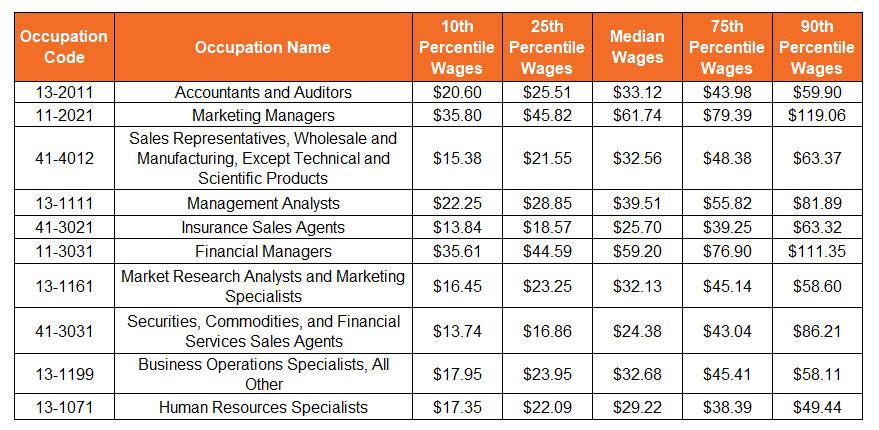 | Occupation Code | Occupation Name | 10th Percentile Wages | 25th Percentile Wages | Median Wages | 75th Percentile Wages | 90th Percentile Wages |
|---|---|---|---|---|---|---|
| 13-2011 | Accountants and Auditors | \$20.60 | \$25.51 | \$33.12 | \$43.98 | \$59.90 |
| 11-2021 | Marketing Managers | \$35.80 | \$45.82 | \$61.74 | \$79.39 | \$119.06 |
| 41-4012 | Sales Representatives, Wholesale and Manufacturing, Except Technical and Scientific Products | \$15.38 | \$21.55 | \$32.56 | \$48.38 | \$63.37 |
| 13-1111 | Management Analysts | \$22.25 | \$28.85 | \$39.51 | \$55.82 | \$81.89 |
| 41-3021 | Insurance Sales Agents | \$13.84 | \$18.57 | \$25.70 | \$39.25 | \$63.32 |
| 11-3031 | Financial Managers | \$35.61 | \$44.59 | \$59.20 | \$76.90 | \$111.35 |
| 13-1161 | Market Research Analysts and Marketing Specialists | \$16.45 | \$23.25 | \$32.13 | \$45.14 | \$58.60 |
| 41-3031 | Securities, Commodities, and Financial Services Sales Agents | \$13.74 | \$16.86 | \$24.38 | \$43.04 | \$86.21 |
| 13-1199 | Business Operations Specialists, All Other | \$17.95 | \$23.95 | \$32.68 | \$45.41 | \$58.11 |
| 13-1071 | Human Resources Specialists | \$17.35 | \$22.09 | \$29.22 | \$38.39 | \$49.44 |